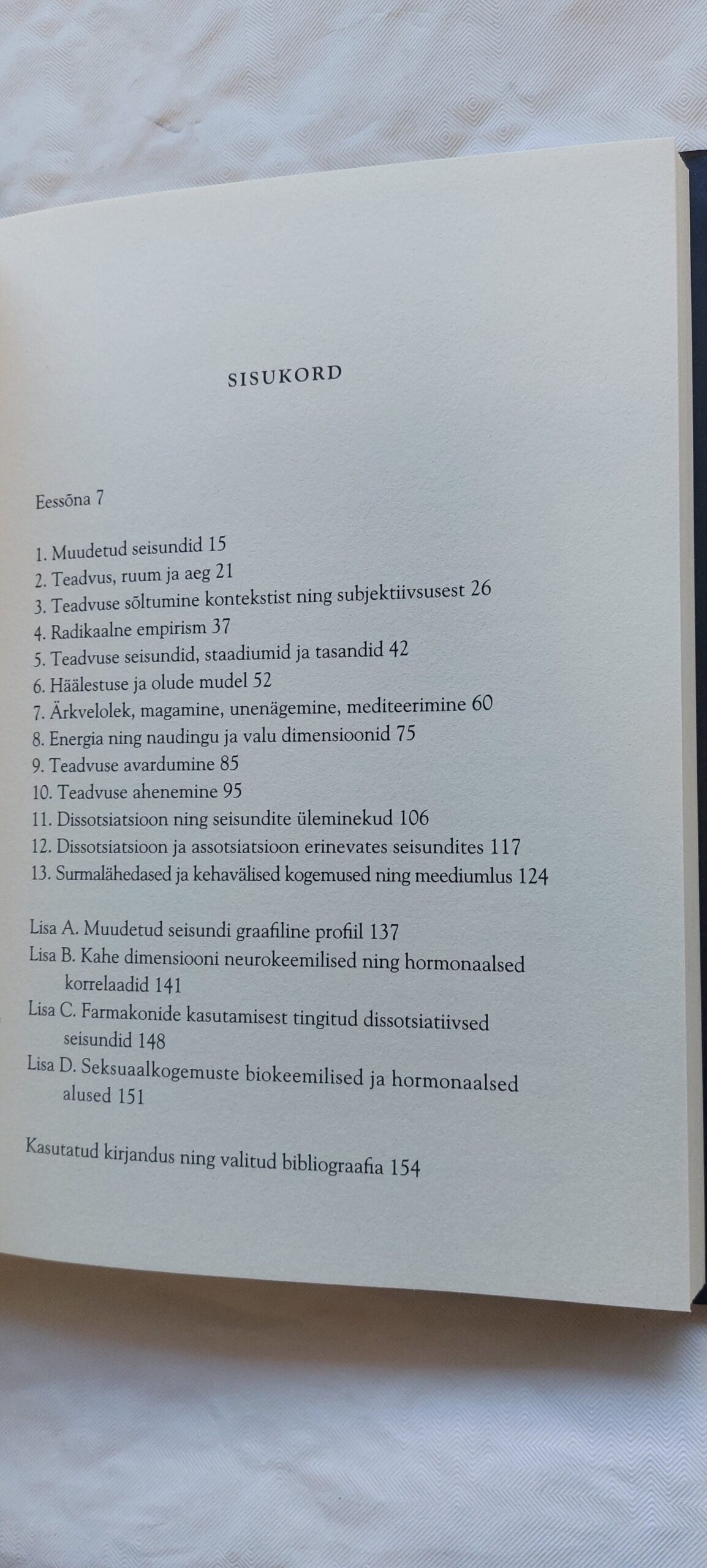 SISUKORD

Eessõna 7

1. Muudetud seisundid 15
2. Teadvus, ruum ja aeg 21
3. Teadvuse sõltumine kontekstist ning subjektiivsusest 26
4. Radikaalne empirism 37
5. Teadvuse seisundid, staadiumid ja tasandid 42
6. Häälestuse ja olude mudel 52
7. Ärkvelolek, magamine, unenägemine, mediteerimine 60
8. Energia ning naudingu ja valu dimensioonid 75
9. Teadvuse avardumine 85
10. Teadvuse ahenemine 95
11. Dissotsiatsioon ning seisundite üleminekud 106
12. Dissotsiatsioon ja assotsiatsioon erinevates seisundites 117
13. Surmalähedased ja kehavälised kogemused ning meediumlus 124

Lisa A. Muudetud seisundi graafiline profiil 137
Lisa B. Kahe dimensiooni neurokeemilised ning hormonaalsed korrelaadid 141
Lisa C. Farmakonide kasutamisest tingitud dissotsiatiivsed seisundid 148
Lisa D. Seksuaalkogemuste biokeemilised ja hormonaalsed alused 151

Kasutatud kirjandus ning valitud bibliograafia 154